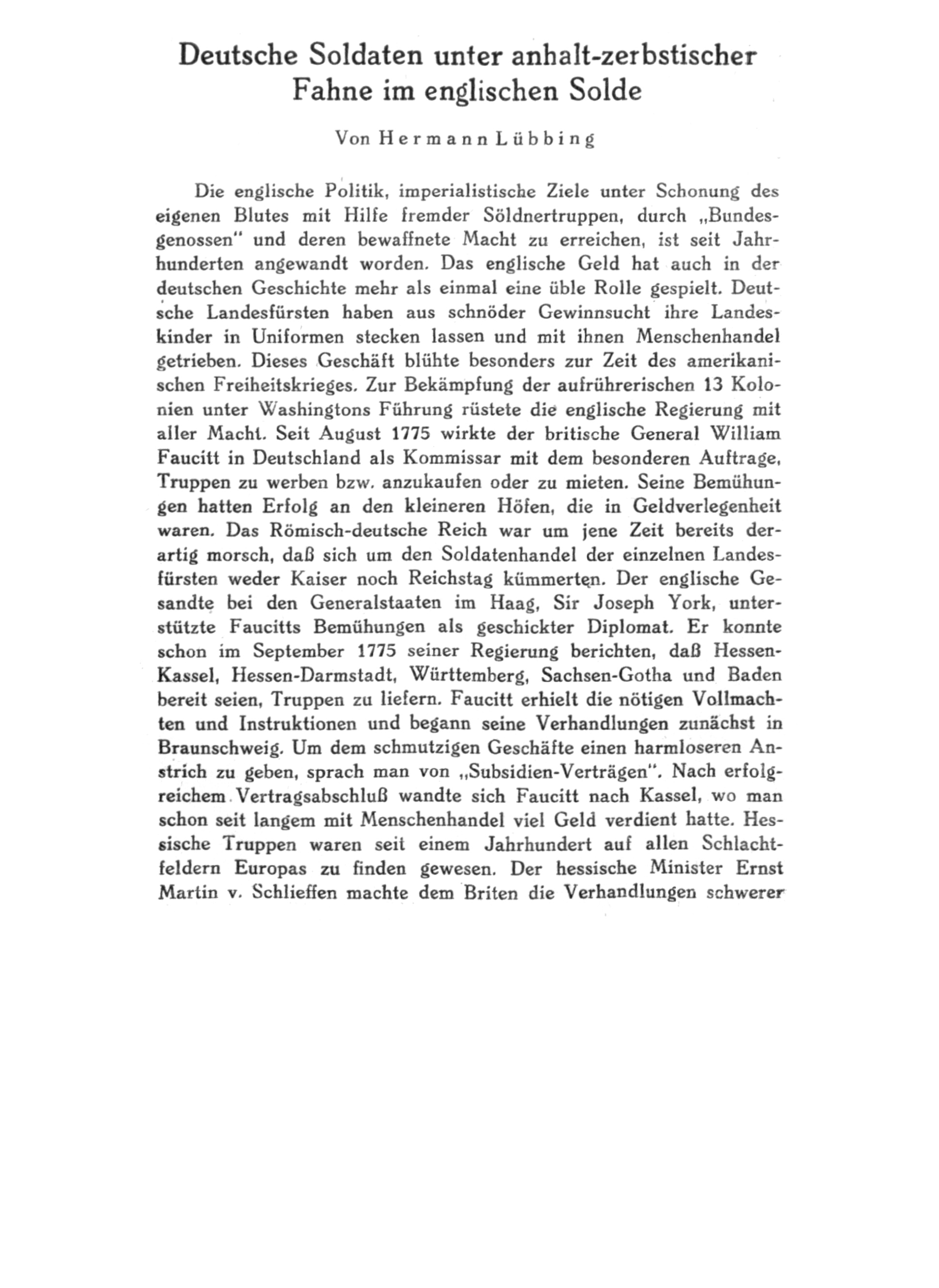 Deutsche Soldaten unter anhalt-zerbstischer Fahne im englischen Solde

Von Hermann Lübbing

Die englische Politik, imperialistische Ziele unter Schonung des eigenen Blutes mit Hilfe fremder Söldnertruppen, durch „Bundesgenossen" und deren bewaffnete Macht zu erreichen, ist seit Jahrhunderten angewandt worden. Das englische Geld hat auch in der deutschen Geschichte mehr als einmal eine üble Rolle gespielt. Deutsche Landesfürsten haben aus schnöder Gewinnsucht ihre Landeskinder in Uniformen stecken lassen und mit ihnen Menschenhandel getrieben. Dieses Geschäft blühte besonders zur Zeit des amerikanischen Freiheitskrieges. Zur Bekämpfung der aufrührerischen 13 Kolonien unter Washingtons Führung rüstete die englische Regierung mit aller Macht. Seit August 1775 wirkte der britische General William Faucitt in Deutschland als Kommissar mit dem besonderen Auftrage, Truppen zu werben bzw. anzukaufen oder zu mieten. Seine Bemühungen hatten Erfolg an den kleineren Höfen, die in Geldverlegenheit waren. Das Römisch-deutsche Reich war um jene Zeit bereits derartig morsch, daß sich um den Soldatenhandel der einzelnen Landesfürsten weder Kaiser noch Reichstag kümmerten. Der englische Gesandte bei den Generalstaaten im Haag, Sir Joseph York, unterstützte Faucitts Bemühungen als geschickter Diplomat. Er konnte schon im September 1775 seiner Regierung berichten, daß Hessen-Kassel, Hessen-Darmstadt, Württemberg, Sachsen-Gotha und Baden bereit seien, Truppen zu liefern. Faucitt erhielt die nötigen Vollmachten und Instruktionen und begann seine Verhandlungen zunächst in Braunschweig. Um dem schmutzigen Geschäfte einen harmloseren Anstrich zu geben, sprach man von „Subsidien-Verträgen". Nach erfolgreichem Vertragsabschluß wandte sich Faucitt nach Kassel, wo man schon seit langem mit Menschenhandel viel Geld verdient hatte. Hessische Truppen waren seit einem Jahrhundert auf allen Schlachtfeldern Europas zu finden gewesen. Der hessische Minister Ernst Martin v. Schlieffen machte dem Briten die Verhandlungen schwerer